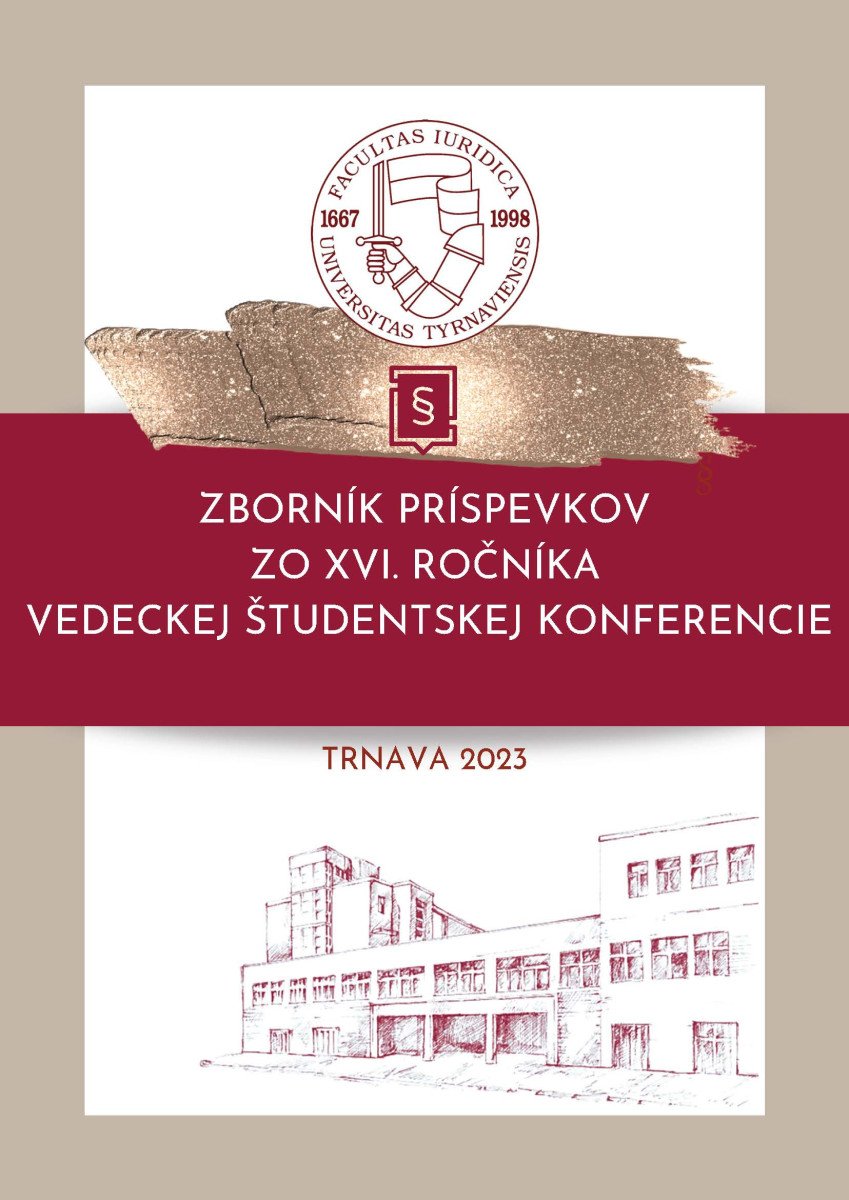 FACULTAS IURIDICA
1667 1998
UNIVERSITAS TYRNAVIENSIS

§

ZBORNÍK PRÍSPEVKOV
ZO XVI. ROČNÍKA
VEDECKEJ ŠTUDENTSKEJ KONFERENCIE

TRNAVA 2023